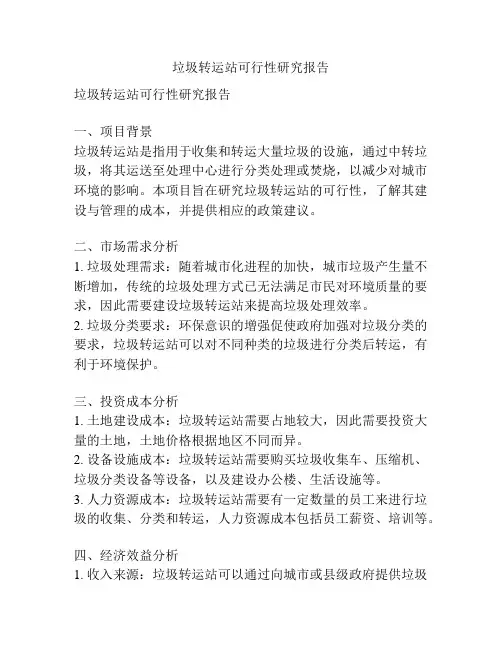 垃圾转运站可行性研究报告

垃圾转运站可行性研究报告

一、项目背景
垃圾转运站是指用于收集和转运大量垃圾的设施，通过中转垃圾，将其运送至处理中心进行分类处理或焚烧，以减少对城市环境的影响。本项目旨在研究垃圾转运站的可行性，了解其建设与管理的成本，并提供相应的政策建议。

二、市场需求分析
1. 垃圾处理需求：随着城市化进程的加快，城市垃圾产生量不断增加，传统的垃圾处理方式已无法满足市民对环境质量的要求，因此需要建设垃圾转运站来提高垃圾处理效率。
2. 垃圾分类要求：环保意识的增强促使政府加强对垃圾分类的要求，垃圾转运站可以对不同种类的垃圾进行分类后转运，有利于环境保护。

三、投资成本分析
1. 土地建设成本：垃圾转运站需要占地较大，因此需要投资大量的土地，土地价格根据地区不同而异。
2. 设备设施成本：垃圾转运站需要购买垃圾收集车、压缩机、垃圾分类设备等设备，以及建设办公楼、生活设施等。
3. 人力资源成本：垃圾转运站需要有一定数量的员工来进行垃圾的收集、分类和转运，人力资源成本包括员工薪资、培训等。

四、经济效益分析
1. 收入来源：垃圾转运站可以通过向城市或县级政府提供垃圾